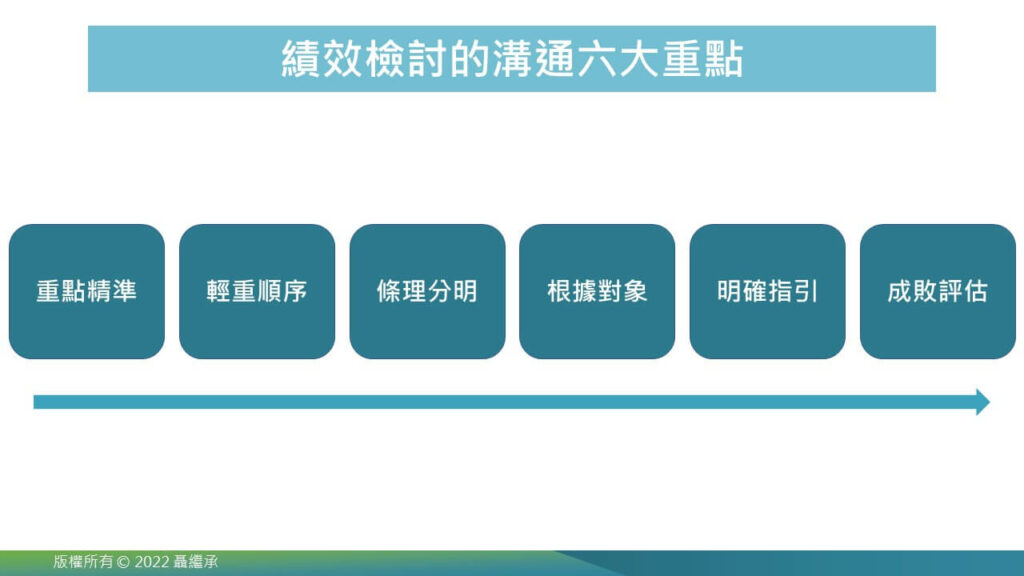 績效檢討的溝通六大重點

重點精準

輕重順序

條理分明

根據對象

明確指引

成敗評估

版權所有 © 2022 聶繼承